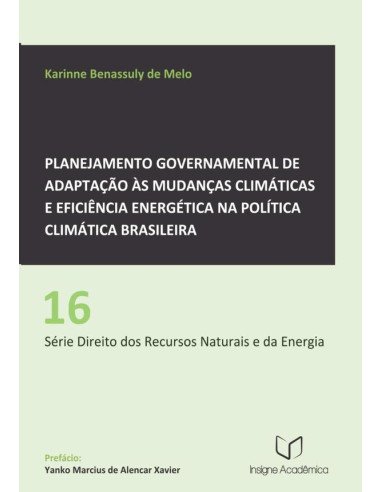 Karinne Benassuly de Melo

PLANEJAMENTO GOVERNAMENTAL DE ADAPTAÇÃO ÀS MUDANÇAS CLIMÁTICAS E EFICIÊNCIA ENERGÉTICA NA POLÍTICA CLIMÁTICA BRASILEIRA

16

Série Direito dos Recursos Naturais e da Energia

Prefácio:
Yanko Marcius de Alencar Xavier

Insigne Acadêmica